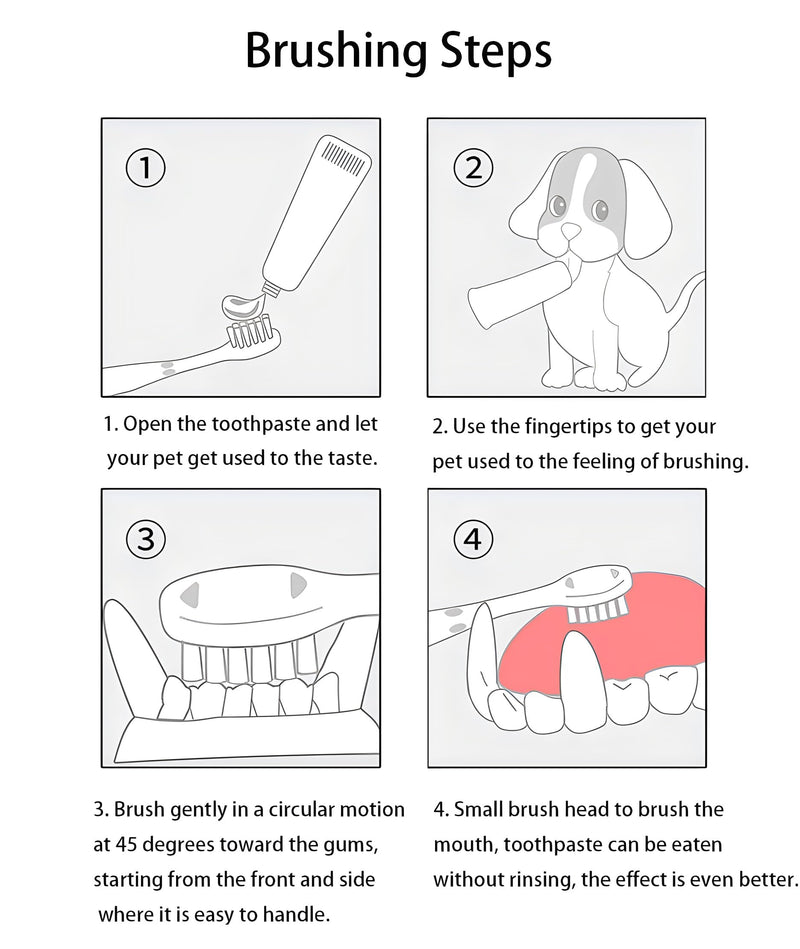 Brushing Steps

①

②

1. Open the toothpaste and let your pet get used to the taste.

2. Use the fingertips to get your pet used to the feeling of brushing.

③

④

3. Brush gently in a circular motion at 45 degrees toward the gums, starting from the front and side where it is easy to handle.

4. Small brush head to brush the mouth, toothpaste can be eaten without rinsing, the effect is even better.